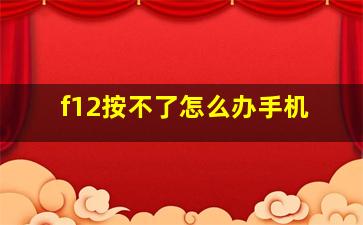 f12按不了怎么办手机